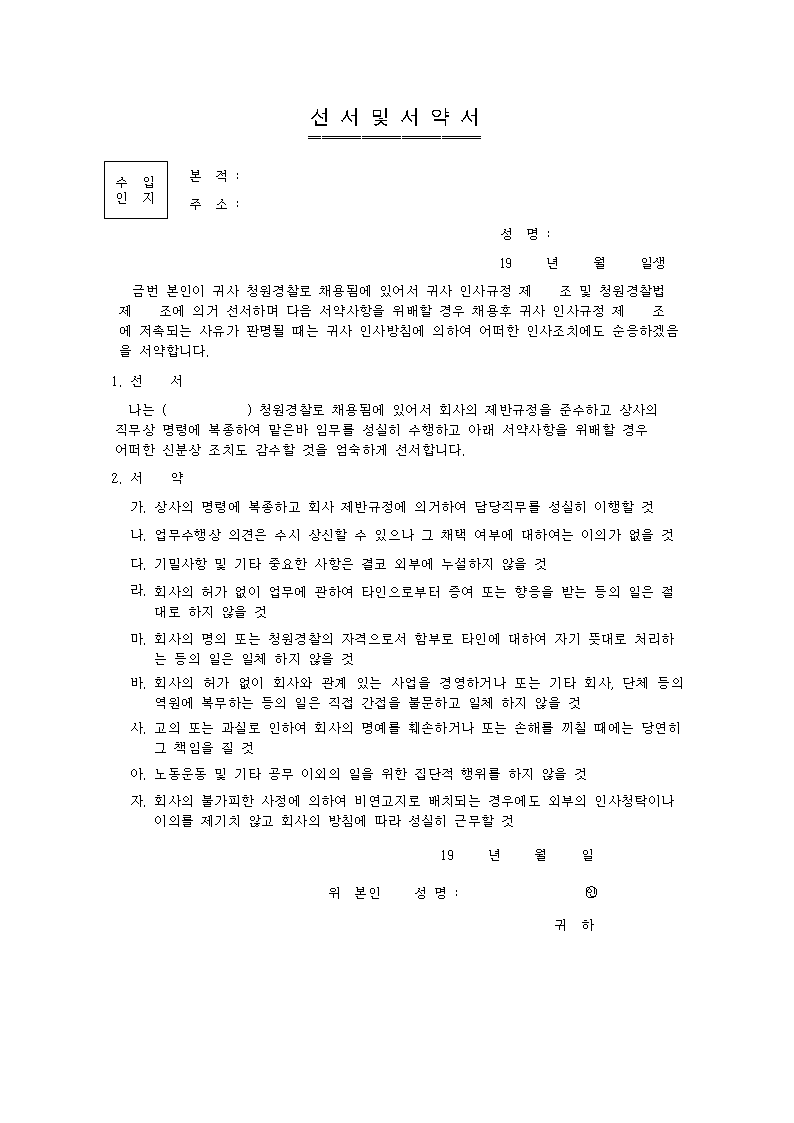 선 서 및 서 약 서

수 입
인 지

본 적 :

주 소 :

성 명 :

19 년 월 일생

금번 본인이 귀사 청원경찰로 채용됨에 있어서 귀사 인사규정 제 조 및 청원경찰법 제 조에 의거 선서하며 다음 서약사항을 위배할 경우 채용후 귀사 인사규정 제 조에 저촉되는 사유가 판명될 때는 귀사 인사방침에 의하여 어떠한 인사조치에도 순응하겠음을 서약합니다.

1. 선 서

나는 ( ) 청원경찰로 채용됨에 있어서 회사의 제반규정을 준수하고 상사의 직무상 명령에 복종하여 맡은바 임무를 성실히 수행하고 아래 서약사항을 위배할 경우 어떠한 신분상 조치도 감수할 것을 엄숙하게 선서합니다.

2. 서 약

가. 상사의 명령에 복종하고 회사 제반규정에 의거하여 담당직무를 성실히 이행할 것

나. 업무수행상 의견은 수시 상신할 수 있으나 그 채택 여부에 대하여는 이의가 없을 것

다. 기밀사항 및 기타 중요한 사항은 결코 외부에 누설하지 않을 것

라. 회사의 허가 없이 업무에 관하여 타인으로부터 증여 또는 향응을 받는 등의 일은 절대로 하지 않을 것

마. 회사의 명의 또는 청원경찰의 자격으로서 함부로 타인에 대하여 자기 뜻대로 처리하는 등의 일은 일체 하지 않을 것

바. 회사의 허가 없이 회사와 관계 있는 사업을 경영하거나 또는 기타 회사, 단체 등의 역원에 복무하는 등의 일은 직접 간접을 불문하고 일체 하지 않을 것

사. 고의 또는 과실로 인하여 회사의 명예를 훼손하거나 또는 손해를 끼칠 때에는 당연히 그 책임을 질 것

아. 노동운동 및 기타 공무 이외의 일을 위한 집단적 행위를 하지 않을 것

자. 회사의 불가피한 사정에 의하여 비연고지로 배치되는 경우에도 외부의 인사청탁이나 이의를 제기치 않고 회사의 방침에 따라 성실히 근무할 것

19 년 월 일

위 본인 성 명 : ㊞

귀 하